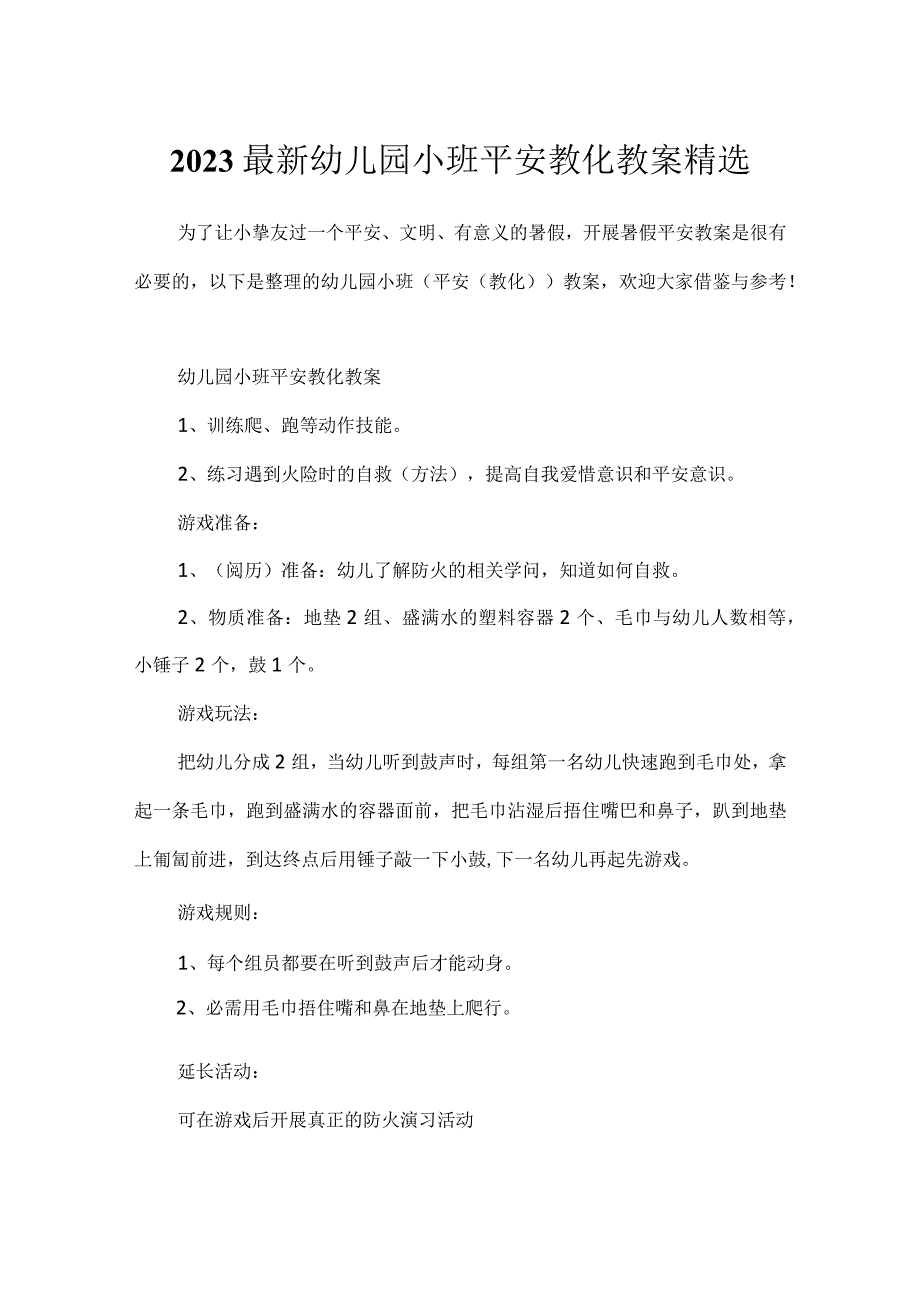 2023最新幼儿园小班平安教化教案精选

为了让小挚友过一个平安、文明、有意义的暑假，开展暑假平安教案是很有必要的，以下是整理的幼儿园小班（平安（教化））教案，欢迎大家借鉴与参考！

幼儿园小班平安教化教案

1、训练爬、跑等动作技能。

2、练习遇到火险时的自救（方法），提高自我爱惜意识和平安意识。

游戏准备：

1、（阅历）准备：幼儿了解防火的相关学问，知道如何自救。

2、物质准备：地垫2组、盛满水的塑料容器2个、毛巾与幼儿人数相等，小锤子2个，鼓1个。

游戏玩法：

把幼儿分成2组，当幼儿听到鼓声时，每组第一名幼儿快速跑到毛巾处，拿起一条毛巾，跑到盛满水的容器面前，把毛巾沾湿后捂住嘴巴和鼻子，趴到地垫上匍匐前进，到达终点后用锤子敲一下小鼓，下一名幼儿再起先游戏。

游戏规则：

1、每个组员都要在听到鼓声后才能动身。

2、必需用毛巾捂住嘴和鼻在地垫上爬行。

延长活动：

可在游戏后开展真正的防火演习活动